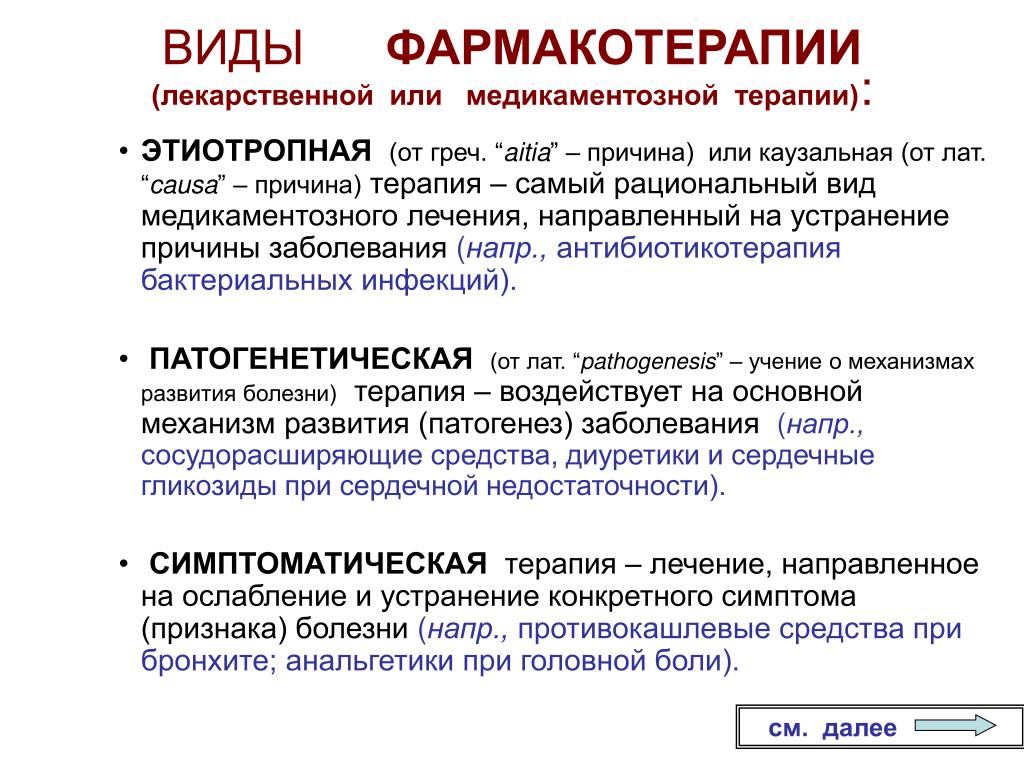 ВИДЫ ФАРМАКОТЕРАПИИ
(лекарственной или медикаментозной терапии):

• ЭТИОТРОПНАЯ (от греч. “aitia” – причина) или каузальная (от лат. “causa” – причина) терапия – самый рациональный вид медикаментозного лечения, направленный на устранение причины заболевания (напр., антибиотикотерапия бактериальных инфекций).

• ПАТОГЕНЕТИЧЕСКАЯ (от лат. “pathogenesis” – учение о механизмах развития болезни) терапия – воздействует на основной механизм развития (патогенез) заболевания (напр., сосудорасширяющие средства, диуретики и сердечные гликозиды при сердечной недостаточности).

• СИМПТОМАТИЧЕСКАЯ терапия – лечение, направленное на ослабление и устранение конкретного симптома (признака) болезни (напр., противокашлевые средства при бронхите; анальгетики при головной боли).

см. далее